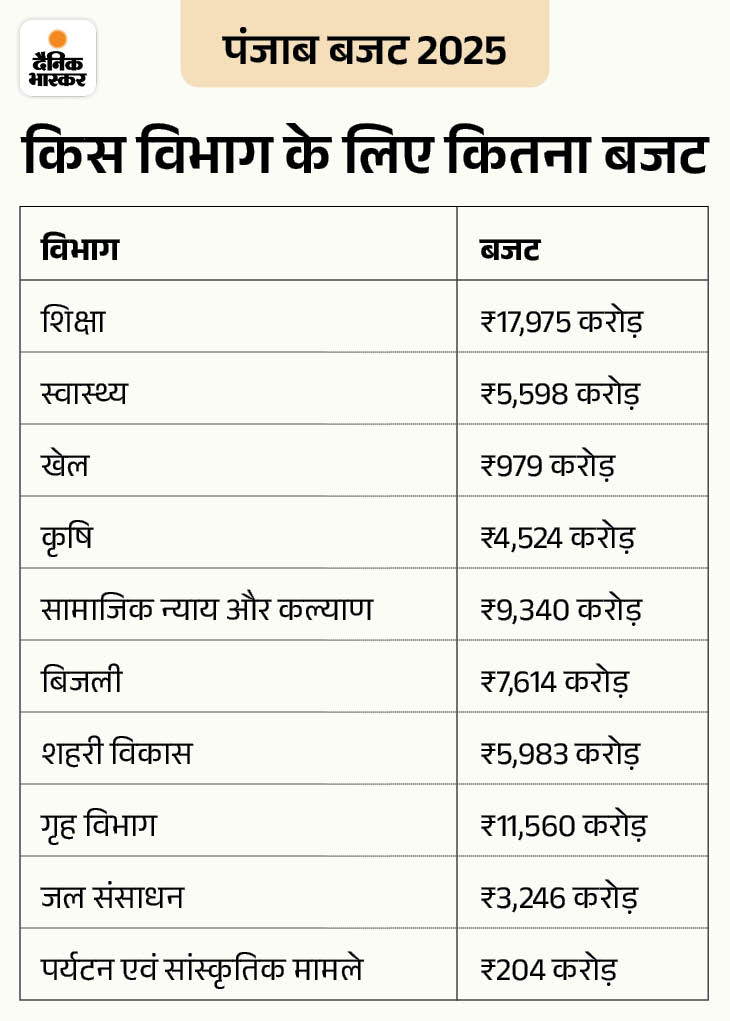 दैनिक भास्कर

पंजाब बजट 2025

किस विभाग के लिए कितना बजट

| विभाग | बजट |
|---|---|
| शिक्षा | ₹17,975 करोड़ |
| स्वास्थ्य | ₹5,598 करोड़ |
| खेल | ₹979 करोड़ |
| कृषि | ₹4,524 करोड़ |
| सामाजिक न्याय और कल्याण | ₹9,340 करोड़ |
| बिजली | ₹7,614 करोड़ |
| शहरी विकास | ₹5,983 करोड़ |
| गृह विभाग | ₹11,560 करोड़ |
| जल संसाधन | ₹3,246 करोड़ |
| पर्यटन एवं सांस्कृतिक मामले | ₹204 करोड़ |